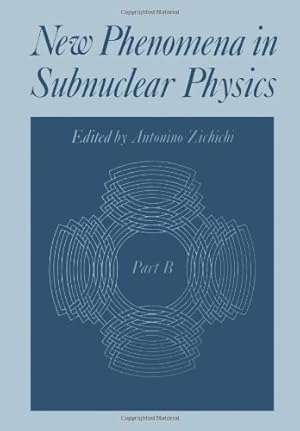 Copyrighted Material

New Phenomena in Subnuclear Physics

Edited by Antonino Zichichi

Part B

Copyrighted Material